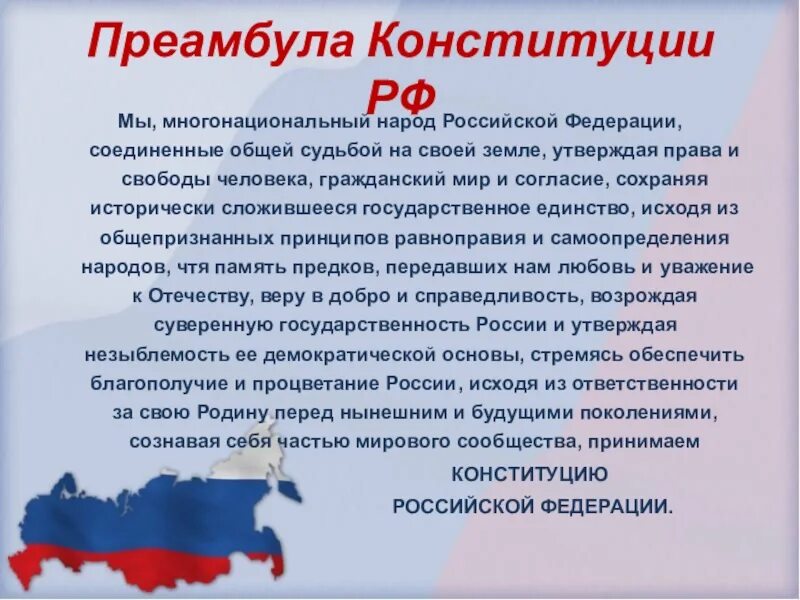 Преамбула Конституции РФ

Мы, многонациональный народ Российской Федерации, соединенные общей судьбой на своей земле, утверждая права и свободы человека, гражданский мир и согласие, сохраняя исторически сложившееся государственное единство, исходя из общепризнанных принципов равноправия и самоопределения народов, чтя память предков, передавших нам любовь и уважение к Отечеству, веру в добро и справедливость, возрождая суверенную государственность России и утверждая незыблемость ее демократической основы, стремясь обеспечить благополучие и процветание России, исходя из ответственности за свою Родину перед нынешним и будущими поколениями, сознавая себя частью мирового сообщества, принимаем

КОНСТИТУЦИЮ
РОССИЙСКОЙ ФЕДЕРАЦИИ.